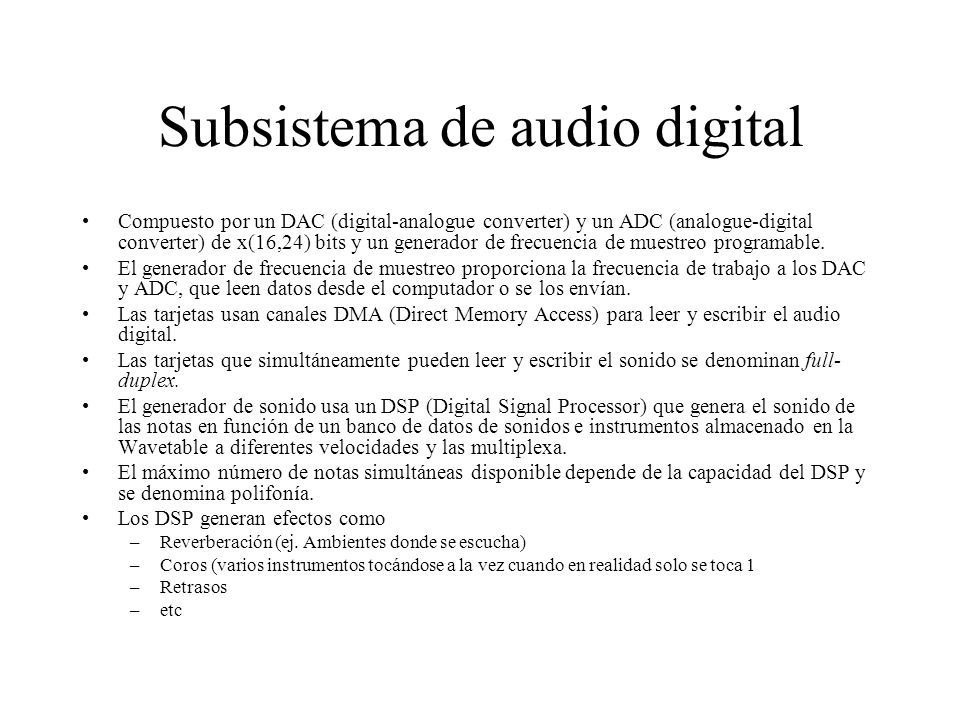 Subsistema de audio digital

• Compuesto por un DAC (digital-analogue converter) y un ADC (analogue-digital converter) de x(16,24) bits y un generador de frecuencia de muestreo programable.
• El generador de frecuencia de muestreo proporciona la frecuencia de trabajo a los DAC y ADC, que leen datos desde el computador o se los envían.
• Las tarjetas usan canales DMA (Direct Memory Access) para leer y escribir el audio digital.
• Las tarjetas que simultáneamente pueden leer y escribir el sonido se denominan full-duplex.
• El generador de sonido usa un DSP (Digital Signal Processor) que genera el sonido de las notas en función de un banco de datos de sonidos e instrumentos almacenado en la Wavetable a diferentes velocidades y las multiplexa.
• El máximo número de notas simultáneas disponible depende de la capacidad del DSP y se denomina polifonía.
• Los DSP generan efectos como
– Reverberación (ej. Ambientes donde se escucha)
– Coros (varios instrumentos tocándose a la vez cuando en realidad solo se toca 1
– Retrasos
– etc